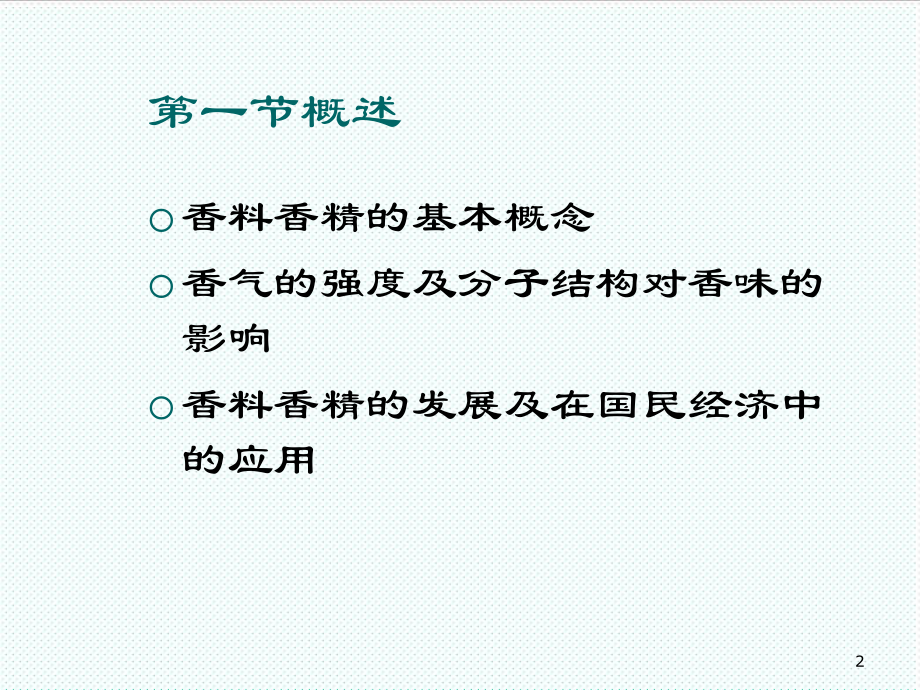 第一节概述

○ 香料香精的基本概念

○ 香气的强度及分子结构对香味的影响

○ 香料香精的发展及在国民经济中的应用

2